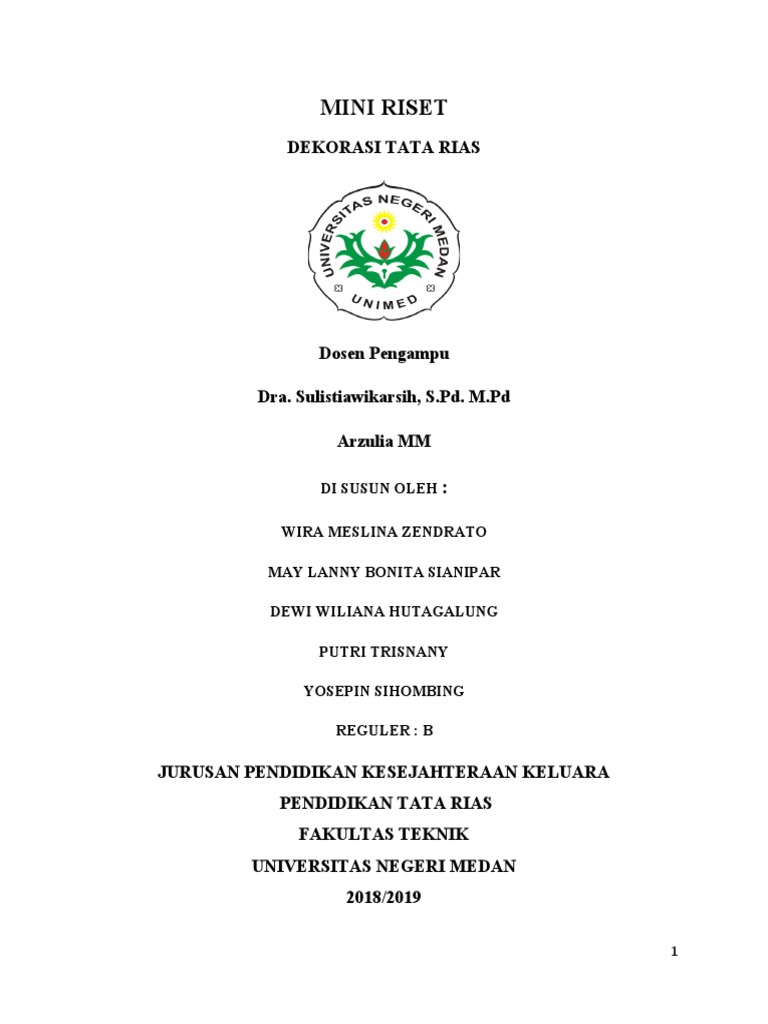 MINI RISET

DEKORASI TATA RIAS

UNIVERSITAS NEGERI MEDAN

UNIMED

Dosen Pengampu

Dra. Sulistiawikarsih, S.Pd. M.Pd

Arzulia MM

DI SUSUN OLEH :

WIRA MESLINA ZENDRATO

MAY LANNY BONITA SIANIPAR

DEWI WILIANA HUTAGALUNG

PUTRI TRISNANY

YOSEPIN SIHOMBING

REGULER : B

JURUSAN PENDIDIKAN KESEJAHTERAAN KELUARA

PENDIDIKAN TATA RIAS

FAKULTAS TEKNIK

UNIVERSITAS NEGERI MEDAN

2018/2019

1